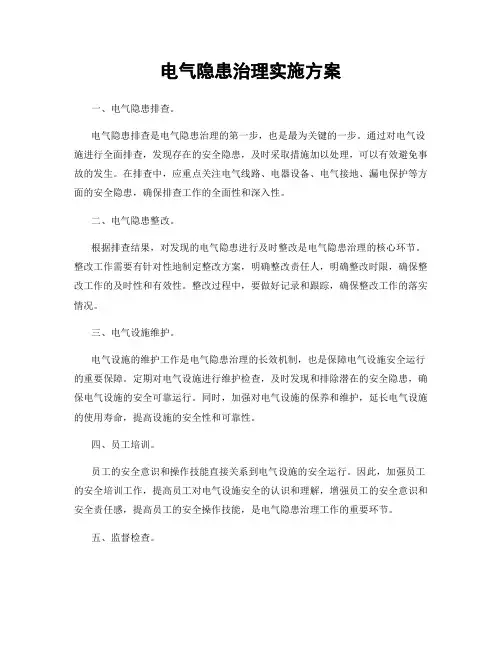 电气隐患治理实施方案

一、电气隐患排查。

电气隐患排查是电气隐患治理的第一步，也是最为关键的一步。通过对电气设施进行全面排查，发现存在的安全隐患，及时采取措施加以处理，可以有效避免事故的发生。在排查中，应重点关注电气线路、电器设备、电气接地、漏电保护等方面的安全隐患，确保排查工作的全面性和深入性。

二、电气隐患整改。

根据排查结果，对发现的电气隐患进行及时整改是电气隐患治理的核心环节。整改工作需要有针对性地制定整改方案，明确整改责任人，明确整改时限，确保整改工作的及时性和有效性。整改过程中，要做好记录和跟踪，确保整改工作的落实情况。

三、电气设施维护。

电气设施的维护工作是电气隐患治理的长效机制，也是保障电气设施安全运行的重要保障。定期对电气设施进行维护检查，及时发现和排除潜在的安全隐患，确保电气设施的安全可靠运行。同时，加强对电气设施的保养和维护，延长电气设施的使用寿命，提高设施的安全性和可靠性。

四、员工培训。

员工的安全意识和操作技能直接关系到电气设施的安全运行。因此，加强员工的安全培训工作，提高员工对电气设施安全的认识和理解，增强员工的安全意识和安全责任感，提高员工的安全操作技能，是电气隐患治理工作的重要环节。

五、监督检查。